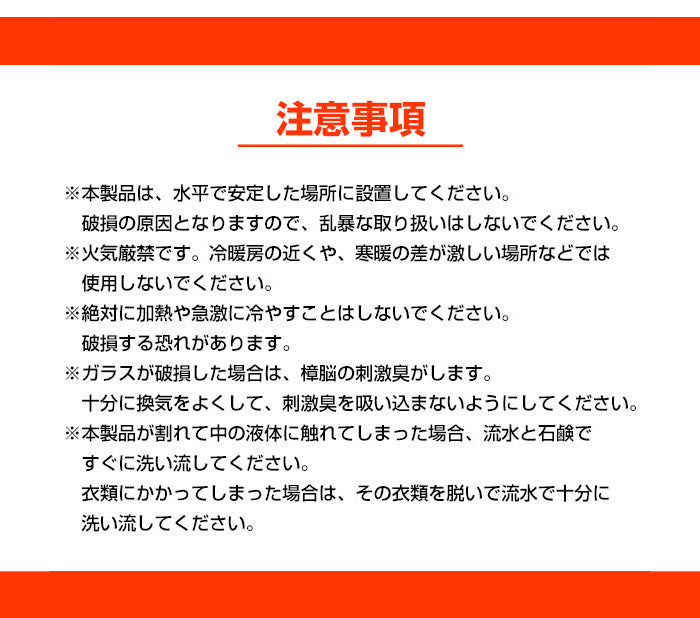 注意事項

※本製品は、水平で安定した場所に設置してください。
破損の原因となりますので、乱暴な取り扱いはしないでください。

※火気厳禁です。冷暖房の近くや、寒暖の差が激しい場所などでは使用しないでください。

※絶対に加熱や急激に冷やすことはしないでください。
破損する恐れがあります。

※ガラスが破損した場合は、樟脳の刺激臭がします。
十分に換気をよくして、刺激臭を吸い込まないようにしてください。

※本製品が割れて中の液体に触れてしまった場合、流水と石鹸ですぐに洗い流してください。
衣類にかかってしまった場合は、その衣類を脱いで流水で十分に洗い流してください。